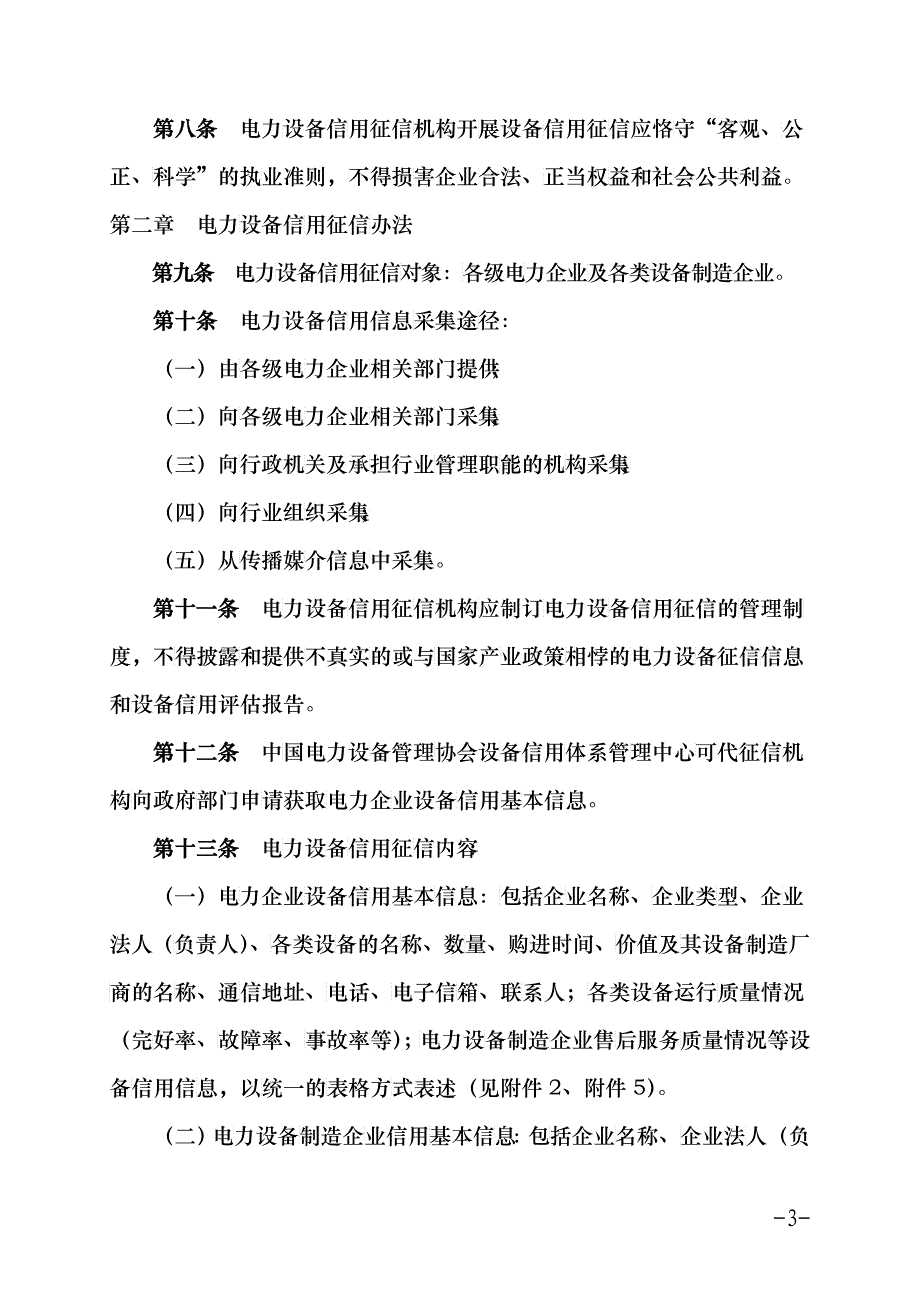 第八条　电力设备信用征信机构开展设备信用征信应恪守“客观、公正、科学”的执业准则，不得损害企业合法、正当权益和社会公共利益。

第二章　电力设备信用征信办法

第九条　电力设备信用征信对象：各级电力企业及各类设备制造企业。

第十条　电力设备信用信息采集途径：

（一）由各级电力企业相关部门提供

（二）向各级电力企业相关部门采集

（三）向行政机关及承担行业管理职能的机构采集

（四）向行业组织采集

（五）从传播媒介信息中采集。

第十一条　电力设备信用征信机构应制订电力设备信用征信的管理制度，不得披露和提供不真实的或与国家产业政策相悖的电力设备征信信息和设备信用评估报告。

第十二条　中国电力设备管理协会设备信用体系管理中心可代征信机构向政府部门申请获取电力企业设备信用基本信息。

第十三条　电力设备信用征信内容

（一）电力企业设备信用基本信息：包括企业名称、企业类型、企业法人（负责人）、各类设备的名称、数量、购进时间、价值及其设备制造厂商的名称、通信地址、电话、电子信箱、联系人；各类设备运行质量情况（完好率、故障率、事故率等）；电力设备制造企业售后服务质量情况等设备信用信息，以统一的表格方式表述（见附件 2、附件 5）。

（二）电力设备制造企业信用基本信息：包括企业名称、企业法人（负

－3－